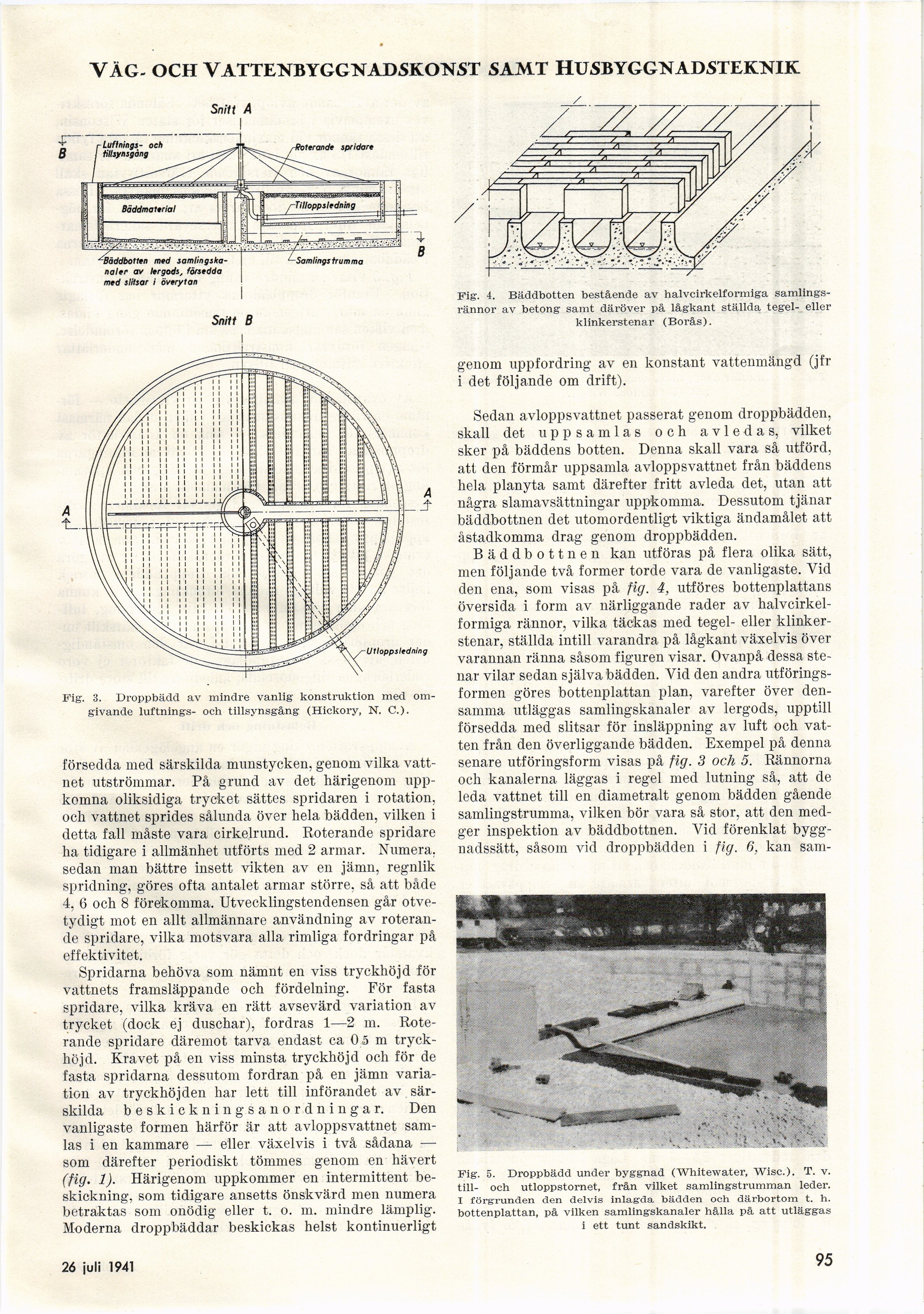 VÄG- OCH VATTENBYGGNADSKONST SAMT HUSBYGGNADSTEKNIK

Snitt A

B Luftnings- och tillsynsgång

Roterande spridare

Bäddmaterial

Tilloppsledning

B

Bäddbotten med samlingskanaler av lergods, försedda med slitsar i överytan

Samlingstrumma

Snitt B

A

A

Utloppsledning

Fig. 3. Droppbädd av mindre vanlig konstruktion med omgivande luftnings- och tillsynsgång (Hickory, N. C.).

försedda med särskilda munstycken, genom vilka vattnet utströmmar. På grund av det härigenom uppkomna oliksidiga trycket sättes spridaren i rotation, och vattnet sprides sålunda över hela bädden, vilken i detta fall måste vara cirkelrund. Roterande spridare ha tidigare i allmänhet utförts med 2 armar. Numera, sedan man bättre insett vikten av en jämn, regnlik spridning, göres ofta antalet armar större, så att både 4, 6 och 8 förekomma. Utvecklingstendensen går otvetydigt mot en allt allmännare användning av roterande spridare, vilka motsvara alla rimliga fordringar på effektivitet.

Spridarna behöva som nämnt en viss tryckhöjd för vattnets framsläppande och fördelning. För fasta spridare, vilka kräva en rätt avsevärd variation av trycket (dock ej duschar), fordras 1—2 m. Roterande spridare däremot tarva endast ca 0,5 m tryckhöjd. Kravet på en viss minsta tryckhöjd och för de fasta spridarna dessutom fordran på en jämn variation av tryckhöjden har lett till införandet av särskilda beskickningsanordningar. Den vanligaste formen härför är att avloppsvattnet samlas i en kammare — eller växelvis i två sådana — som därefter periodiskt tömmes genom en hävert (fig. 1). Härigenom uppkommer en intermittent beskickning, som tidigare ansetts önskvärd men numera betraktas som onödig eller t. o. m. mindre lämplig. Moderna droppbäddar beskickas helst kontinuerligt

Fig. 4. Bäddbotten bestående av halvcirkelformiga samlingsrännor av betong samt däröver på lågkant ställda tegel- eller klinkerstenar (Borås).

genom uppfordring av en konstant vattenmängd (jfr i det följande om drift).

Sedan avloppsvattnet passerat genom droppbädden, skall det uppsamlas och avledas, vilket sker på bäddens botten. Denna skall vara så utförd, att den förmår uppsamla avloppsvattnet från bäddens hela planyta samt därefter fritt avleda det, utan att några slamavsättningar uppkomma. Dessutom tjänar bäddbottnen det utomordentligt viktiga ändamålet att åstadkomma drag genom droppbädden.

Bäddbottnen kan utföras på flera olika sätt, men följande två former torde vara de vanligaste. Vid den ena, som visas på fig. 4, utföres bottenplattans översida i form av närliggande rader av halvcirkelformiga rännor, vilka täckas med tegel- eller klinkerstenar, ställda intill varandra på lågkant växelvis över varannan ränna såsom figuren visar. Ovanpå dessa stenar vilar sedan själva bädden. Vid den andra utföringsformen göres bottenplattan plan, varefter över densamma utläggas samlingskanaler av lergods, upptill försedda med slitsar för insläppning av luft och vatten från den överliggande bädden. Exempel på denna senare utföringsform visas på fig. 3 och 5. Rännorna och kanalerna läggas i regel med lutning så, att de leda vattnet till en diametralt genom bädden gående samlingstrumma, vilken bör vara så stor, att den medger inspektion av bäddbottnen. Vid förenklat byggnadssätt, såsom vid droppbädden i fig. 6, kan sam-

Fig. 5. Droppbädd under byggnad (Whitewater, Wisc.). T. v. till- och utloppstornet, från vilket samlingstrumman leder. I förgrunden den delvis inlagda bädden och därbortom t. h. bottenplattan, på vilken samlingskanaler hålla på att utläggas i ett tunt sandskikt.

26 juli 1941

95